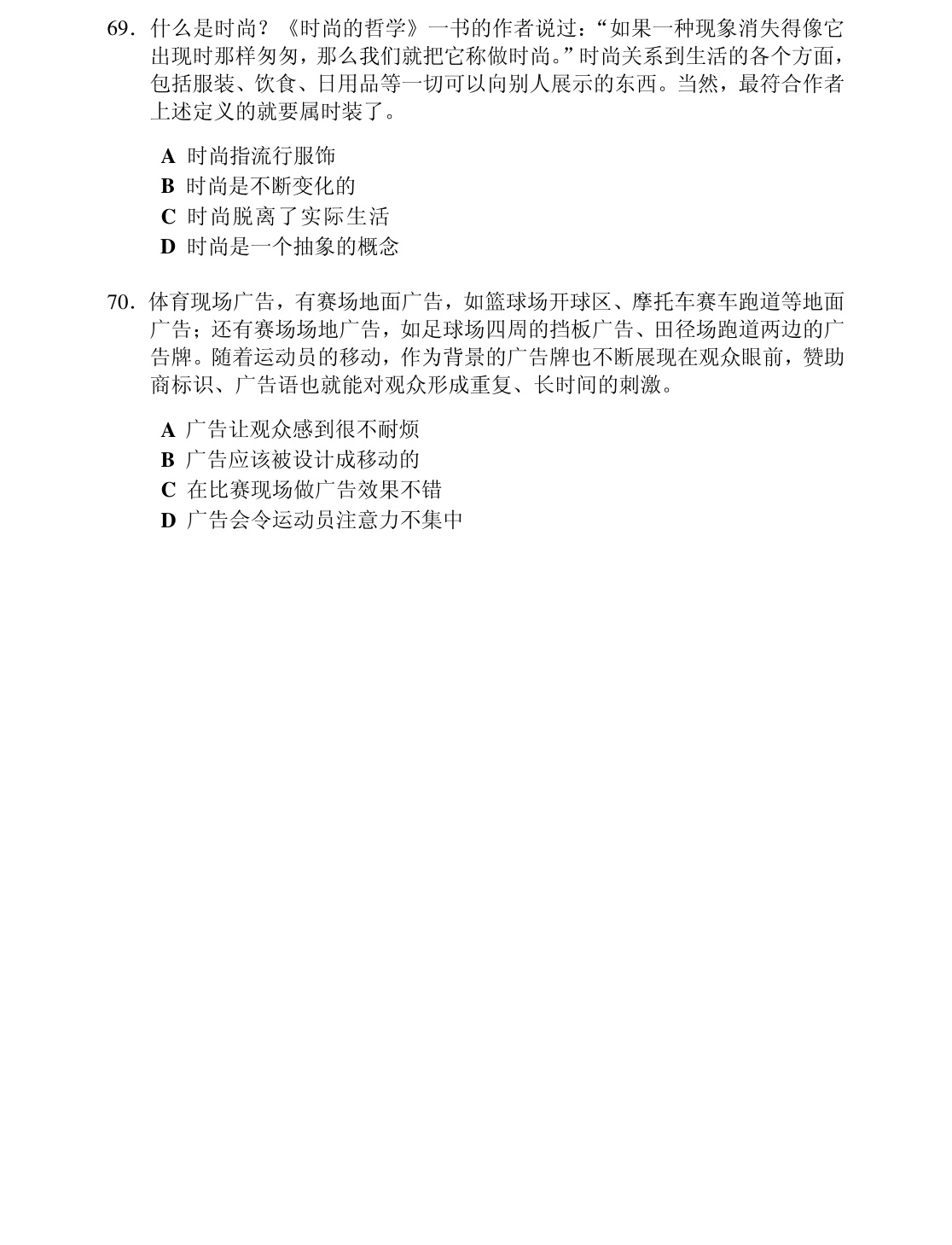 69.什么是时尚？《时尚的哲学》一书的作者说过：“如果一种现象消失得像它出现时那样匆匆，那么我们就把它称做时尚。”时尚关系到生活的各个方面，包括服装、饮食、日用品等一切可以向别人展示的东西。当然，最符合作者上述定义的就要属时装了。

A 时尚指流行服饰
B 时尚是不断变化的
C 时尚脱离了实际生活
D 时尚是一个抽象的概念

70.体育现场广告，有赛场地面广告，如篮球场开球区、摩托车赛车跑道等地面广告；还有赛场场地广告，如足球场四周的挡板广告、田径场跑道两边的广告牌。随着运动员的移动，作为背景的广告牌也不断展现在观众眼前，赞助商标识、广告语也就能对观众形成重复、长时间的刺激。

A 广告让观众感到很不耐烦
B 广告应该被设计成移动的
C 在比赛现场做广告效果不错
D 广告会令运动员注意力不集中